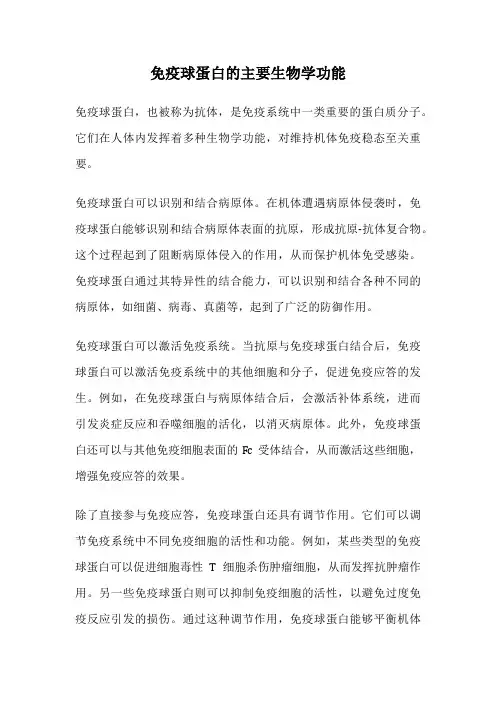 免疫球蛋白的主要生物学功能

免疫球蛋白，也被称为抗体，是免疫系统中一类重要的蛋白质分子。它们在人体内发挥着多种生物学功能，对维持机体免疫稳态至关重要。

免疫球蛋白可以识别和结合病原体。在机体遭遇病原体侵袭时，免疫球蛋白能够识别和结合病原体表面的抗原，形成抗原-抗体复合物。这个过程起到了阻断病原体侵入的作用，从而保护机体免受感染。免疫球蛋白通过其特异性的结合能力，可以识别和结合各种不同的病原体，如细菌、病毒、真菌等，起到了广泛的防御作用。

免疫球蛋白可以激活免疫系统。当抗原与免疫球蛋白结合后，免疫球蛋白可以激活免疫系统中的其他细胞和分子，促进免疫应答的发生。例如，在免疫球蛋白与病原体结合后，会激活补体系统，进而引发炎症反应和吞噬细胞的活化，以消灭病原体。此外，免疫球蛋白还可以与其他免疫细胞表面的 Fc 受体结合，从而激活这些细胞，增强免疫应答的效果。

除了直接参与免疫应答，免疫球蛋白还具有调节作用。它们可以调节免疫系统中不同免疫细胞的活性和功能。例如，某些类型的免疫球蛋白可以促进细胞毒性 T 细胞杀伤肿瘤细胞，从而发挥抗肿瘤作用。另一些免疫球蛋白则可以抑制免疫细胞的活性，以避免过度免疫反应引发的损伤。通过这种调节作用，免疫球蛋白能够平衡机体